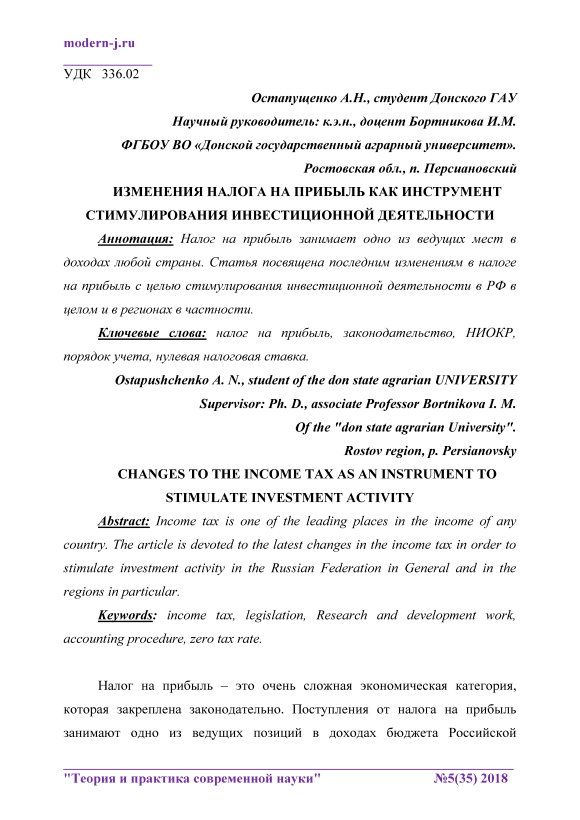 modern-j.ru

УДК 336.02

Остапущенко А.Н., студент Донского ГАУ

Научный руководитель: к.э.н., доцент Бортникова И.М.

ФГБОУ ВО «Донской государственный аграрный университет».

Ростовская обл., п. Персиановский

ИЗМЕНЕНИЯ НАЛОГА НА ПРИБЫЛЬ КАК ИНСТРУМЕНТ СТИМУЛИРОВАНИЯ ИНВЕСТИЦИОННОЙ ДЕЯТЕЛЬНОСТИ

Аннотация: Налог на прибыль занимает одно из ведущих мест в доходах любой страны. Статья посвящена последним изменениям в налоге на прибыль с целью стимулирования инвестиционной деятельности в РФ в целом и в регионах в частности.

Ключевые слова: налог на прибыль, законодательство, НИОКР, порядок учета, нулевая налоговая ставка.

Ostapushchenko A. N., student of the don state agrarian UNIVERSITY

Supervisor: Ph. D., associate Professor Bortnikova I. M.

Of the "don state agrarian University".

Rostov region, p. Persianovsky

CHANGES TO THE INCOME TAX AS AN INSTRUMENT TO STIMULATE INVESTMENT ACTIVITY

Abstract: Income tax is one of the leading places in the income of any country. The article is devoted to the latest changes in the income tax in order to stimulate investment activity in the Russian Federation in General and in the regions in particular.

Keywords: income tax, legislation, Research and development work, accounting procedure, zero tax rate.

Налог на прибыль – это очень сложная экономическая категория, которая закреплена законодательно. Поступления от налога на прибыль занимают одно из ведущих позиций в доходах бюджета Российской

"Теория и практика современной науки" №5(35) 2018